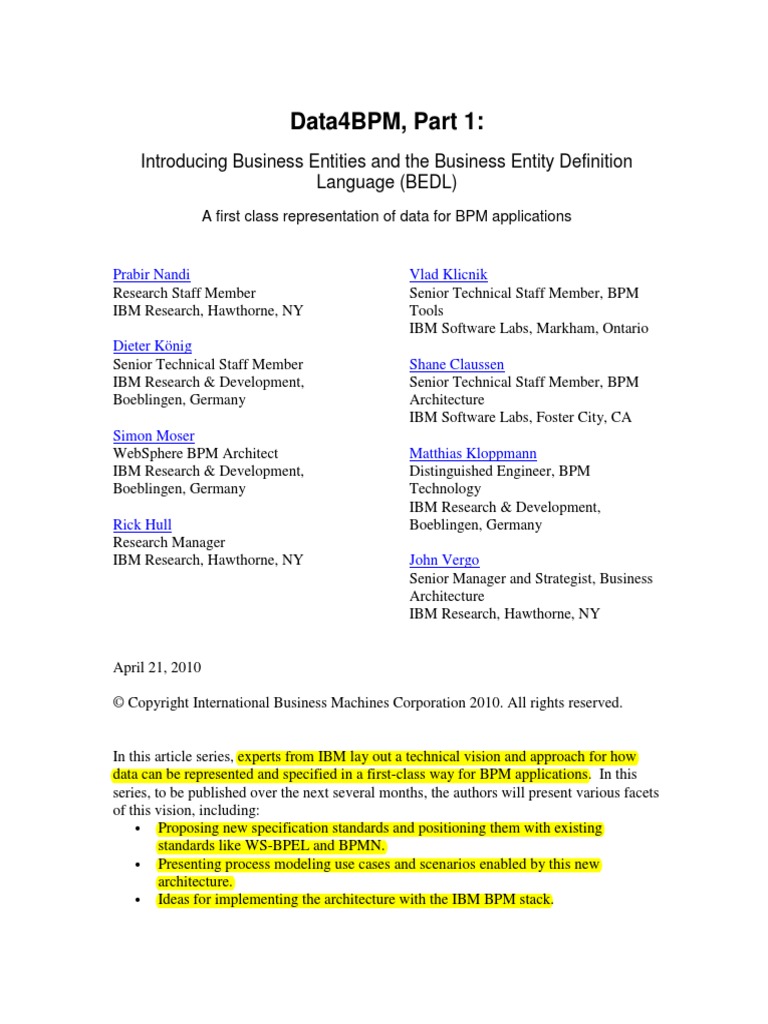 Data4BPM, Part 1:

Introducing Business Entities and the Business Entity Definition Language (BEDL)

A first class representation of data for BPM applications

Prabir Nandi
Research Staff Member
IBM Research, Hawthorne, NY

Dieter König
Senior Technical Staff Member
IBM Research & Development, Boeblingen, Germany

Simon Moser
WebSphere BPM Architect
IBM Research & Development, Boeblingen, Germany

Rick Hull
Research Manager
IBM Research, Hawthorne, NY

Vlad Klicnik
Senior Technical Staff Member, BPM Tools
IBM Software Labs, Markham, Ontario

Shane Claussen
Senior Technical Staff Member, BPM Architecture
IBM Software Labs, Foster City, CA

Matthias Kloppmann
Distinguished Engineer, BPM Technology
IBM Research & Development, Boeblingen, Germany

John Vergo
Senior Manager and Strategist, Business Architecture
IBM Research, Hawthorne, NY

April 21, 2010

© Copyright International Business Machines Corporation 2010. All rights reserved.

In this article series, experts from IBM lay out a technical vision and approach for how data can be represented and specified in a first-class way for BPM applications. In this series, to be published over the next several months, the authors will present various facets of this vision, including:
• Proposing new specification standards and positioning them with existing standards like WS-BPEL and BPMN.
• Presenting process modeling use cases and scenarios enabled by this new architecture.
• Ideas for implementing the architecture with the IBM BPM stack.